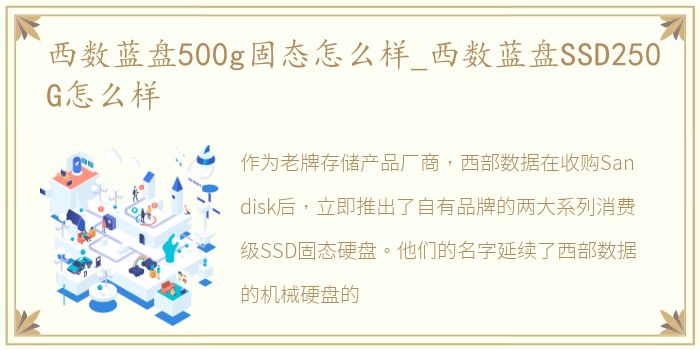 西数蓝盘500g固态怎么样_西数蓝盘SSD250G怎么样

作为老牌存储产品厂商，西部数据在收购Sandisk后，立即推出了自有品牌的两大系列消费级SSD固态硬盘。他们的名字延续了西部数据的机械硬盘的